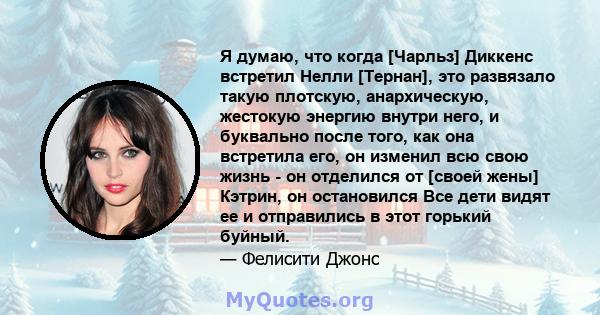 Я думаю, что когда [Чарльз] Диккенс встретил Нелли [Тернан], это развязало такую плотскую, анархическую, жестокую энергию внутри него, и буквально после того, как она встретила его, он изменил всю свою жизнь - он отделился от [своей жены] Кэтрин, он остановился Все дети видят ее и отправились в этот горький буйный.
— Фелисити Джонс

MyQuotes.org